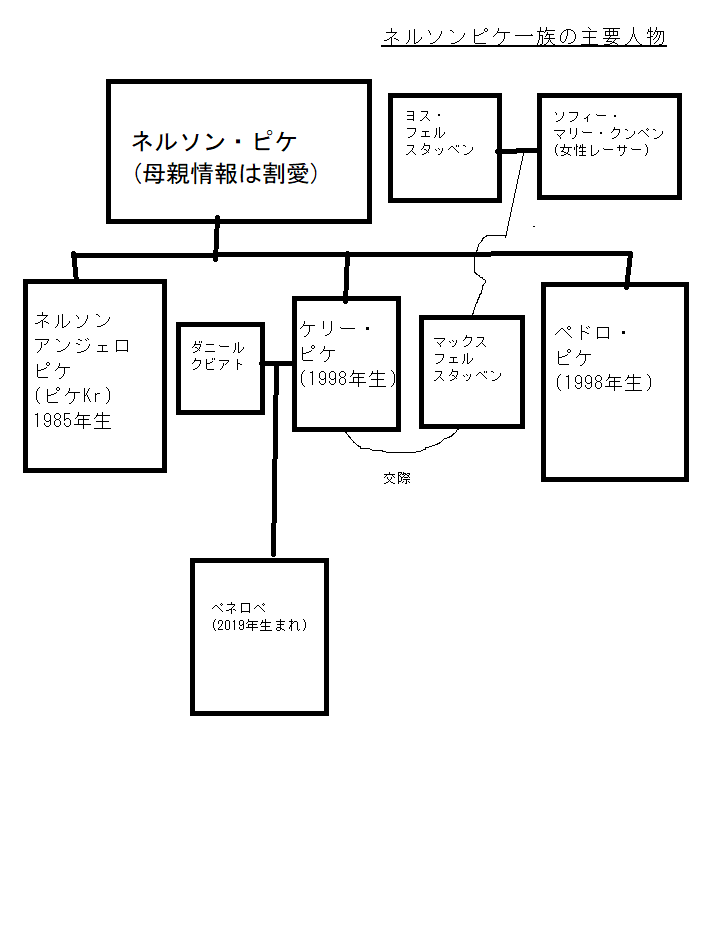 ネルソンピケ一族の主要人物

ネルソン・ピケ
(母親情報は割愛)

ヨス・
フェル
スタッペン

ソフィー・
マリー・クンペン
(女性レーサー)

ネルソン
アンジェロ
ピケ
(ピケKr)
1985年生

ダニール
クビアト

ケリー・
ピケ
(1998年生)

マックス
フェル
スタッペン

ペドロ・
ピケ
(1998年生)

交際

ペネロペ
(2019年生まれ)